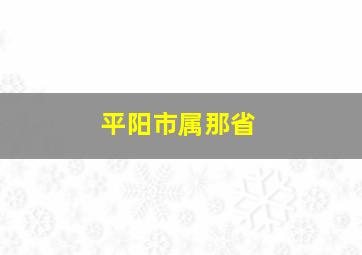 平阳市属那省